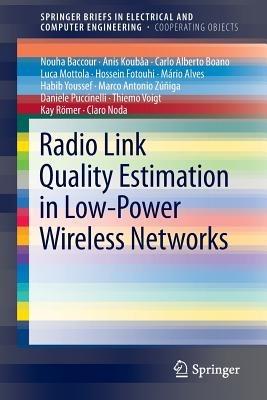 SPRINGER BRIEFS IN ELECTRICAL AND COMPUTER ENGINEERING · COOPERATING OBJECTS

Nouha Baccour · Anis Koubâa · Carlo Alberto Boano
Luca Mottola · Hossein Fotouhi · Mário Alves
Habib Youssef · Marco Antonio Zúñiga
Daniele Puccinelli · Thiemo Voigt
Kay Römer · Claro Noda

Radio Link Quality Estimation in Low-Power Wireless Networks

Springer